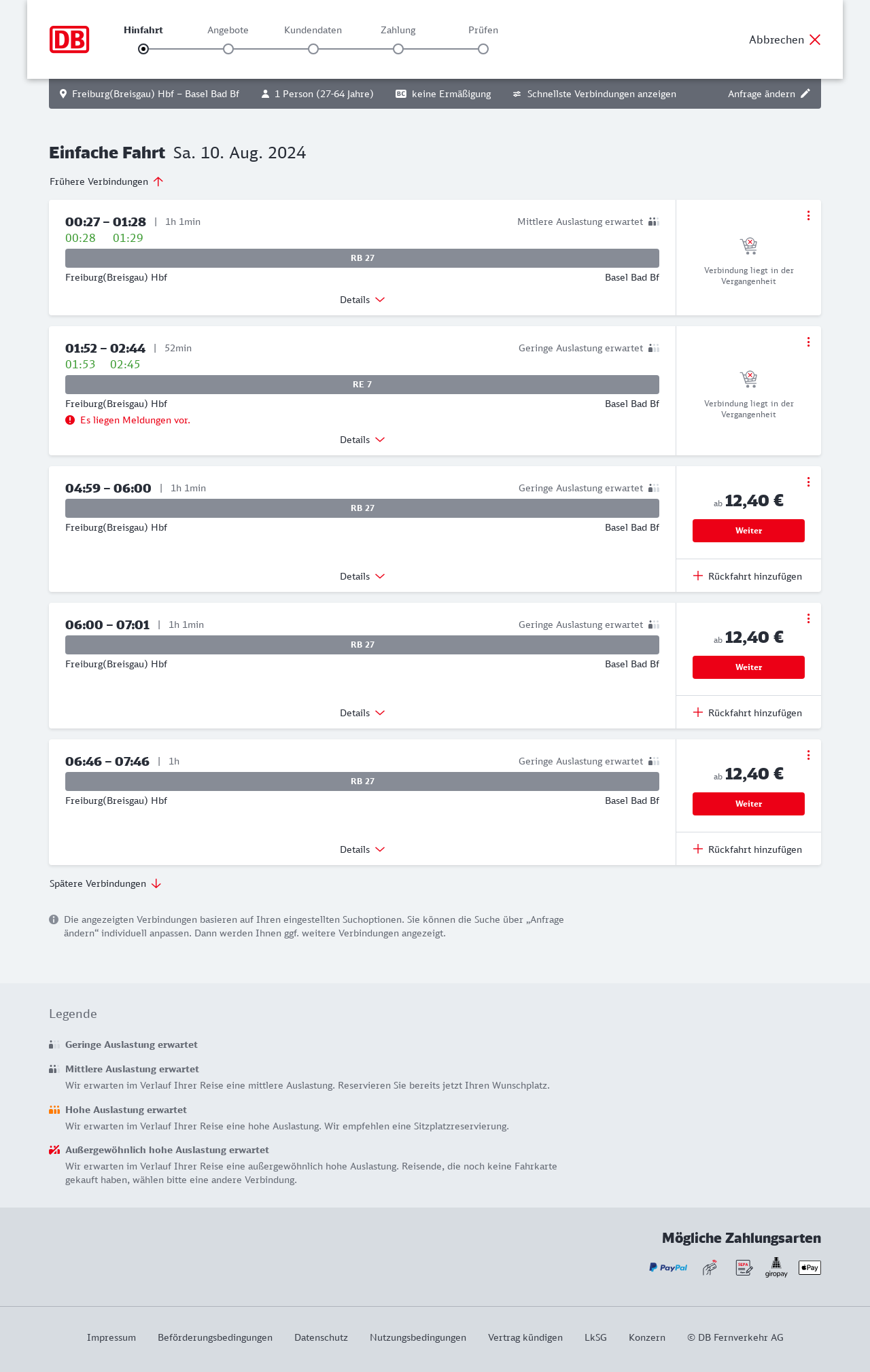 DB

Hinfahrt Angebote Kundendaten Zahlung Prüfen

Abbrechen

Freiburg(Breisgau) Hbf – Basel Bad Bf 1 Person (27-64 Jahre) BC keine Ermäßigung Schnellste Verbindungen anzeigen Anfrage ändern

Einfache Fahrt Sa. 10. Aug. 2024

Frühere Verbindungen

00:27 – 01:28 | 1h 1min
Mittlere Auslastung erwartet
00:28 01:29
RB 27
Freiburg(Breisgau) Hbf Basel Bad Bf
Details
Verbindung liegt in der Vergangenheit

01:52 – 02:44 | 52min
Geringe Auslastung erwartet
01:53 02:45
RE 7
Freiburg(Breisgau) Hbf Basel Bad Bf
Es liegen Meldungen vor.
Details
Verbindung liegt in der Vergangenheit

04:59 – 06:00 | 1h 1min
Geringe Auslastung erwartet
RB 27
Freiburg(Breisgau) Hbf Basel Bad Bf
Details
ab 12,40 €
Weiter
Rückfahrt hinzufügen

06:00 – 07:01 | 1h 1min
Geringe Auslastung erwartet
RB 27
Freiburg(Breisgau) Hbf Basel Bad Bf
Details
ab 12,40 €
Weiter
Rückfahrt hinzufügen

06:46 – 07:46 | 1h
Geringe Auslastung erwartet
RB 27
Freiburg(Breisgau) Hbf Basel Bad Bf
Details
ab 12,40 €
Weiter
Rückfahrt hinzufügen

Spätere Verbindungen

Die angezeigten Verbindungen basieren auf Ihren eingestellten Suchoptionen. Sie können die Suche über „Anfrage ändern“ individuell anpassen. Dann werden Ihnen ggf. weitere Verbindungen angezeigt.

Legende

Geringe Auslastung erwartet

Mittlere Auslastung erwartet
Wir erwarten im Verlauf Ihrer Reise eine mittlere Auslastung. Reservieren Sie bereits jetzt Ihren Wunschplatz.

Hohe Auslastung erwartet
Wir erwarten im Verlauf Ihrer Reise eine hohe Auslastung. Wir empfehlen eine Sitzplatzreservierung.

Außergewöhnlich hohe Auslastung erwartet
Wir erwarten im Verlauf Ihrer Reise eine außergewöhnlich hohe Auslastung. Reisende, die noch keine Fahrkarte gekauft haben, wählen bitte eine andere Verbindung.

Mögliche Zahlungsarten

PayPal SEPA giropay Pay

Impressum Beförderungsbedingungen Datenschutz Nutzungsbedingungen Vertrag kündigen LkSG Konzern © DB Fernverkehr AG